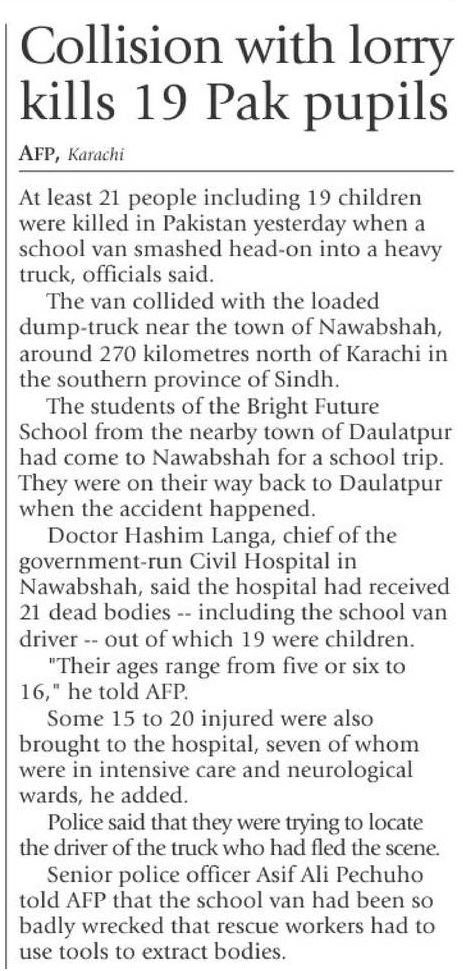 Collision with lorry kills 19 Pak pupils

AFP, Karachi

At least 21 people including 19 children were killed in Pakistan yesterday when a school van smashed head-on into a heavy truck, officials said.

The van collided with the loaded dump-truck near the town of Nawabshah, around 270 kilometres north of Karachi in the southern province of Sindh.

The students of the Bright Future School from the nearby town of Daulatpur had come to Nawabshah for a school trip. They were on their way back to Daulatpur when the accident happened.

Doctor Hashim Langa, chief of the government-run Civil Hospital in Nawabshah, said the hospital had received 21 dead bodies -- including the school van driver -- out of which 19 were children.

"Their ages range from five or six to 16," he told AFP.

Some 15 to 20 injured were also brought to the hospital, seven of whom were in intensive care and neurological wards, he added.

Police said that they were trying to locate the driver of the truck who had fled the scene.

Senior police officer Asif Ali Pechuho told AFP that the school van had been so badly wrecked that rescue workers had to use tools to extract bodies.